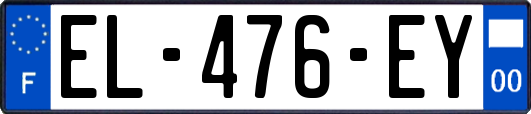 F

EL-476-EY

00